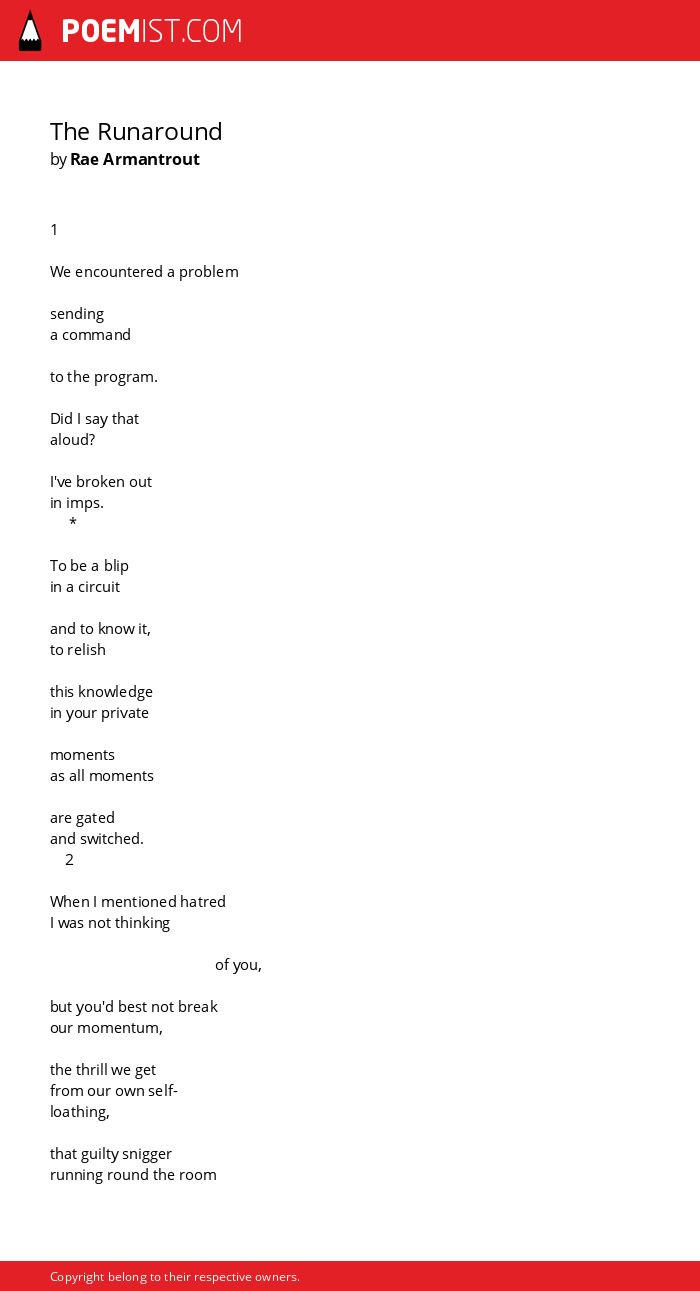 POEMIST.COM

The Runaround
by Rae Armantrout

1

We encountered a problem

sending
a command

to the program.

Did I say that
aloud?

I've broken out
in imps.
*

To be a blip
in a circuit

and to know it,
to relish

this knowledge
in your private

moments
as all moments

are gated
and switched.
2

When I mentioned hatred
I was not thinking

of you,

but you'd best not break
our momentum,

the thrill we get
from our own self-
loathing,

that guilty snigger
running round the room

Copyright belong to their respective owners.